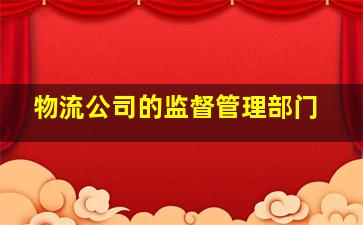 物流公司的监督管理部门